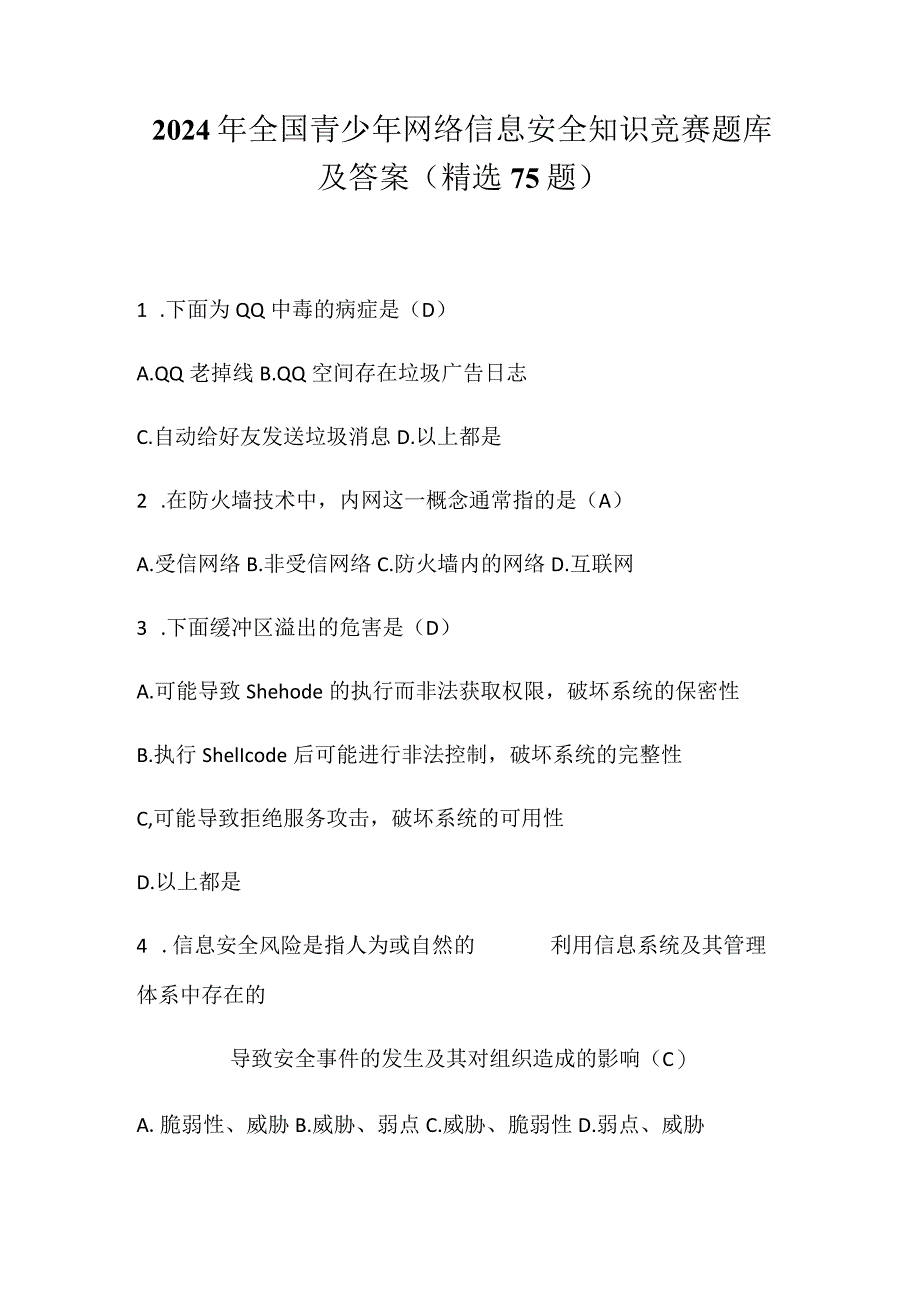 2024年全国青少年网络信息安全知识竞赛题库及答案（精选75题）

1 .下面为QQ中毒的病症是（D）

A.QQ老掉线 B.QQ空间存在垃圾广告日志

C.自动给好友发送垃圾消息 D.以上都是

2 .在防火墙技术中，内网这一概念通常指的是（A）

A.受信网络 B.非受信网络 C.防火墙内的网络 D.互联网

3 .下面缓冲区溢出的危害是（D）

A.可能导致Shehode的执行而非法获取权限，破坏系统的保密性

B.执行Shellcode后可能进行非法控制，破坏系统的完整性

C,可能导致拒绝服务攻击，破坏系统的可用性

D.以上都是

4 .信息安全风险是指人为或自然的 利用信息系统及其管理体系中存在的

导致安全事件的发生及其对组织造成的影响（C）

A. 脆弱性、威胁 B.威胁、弱点 C.威胁、脆弱性 D.弱点、威胁